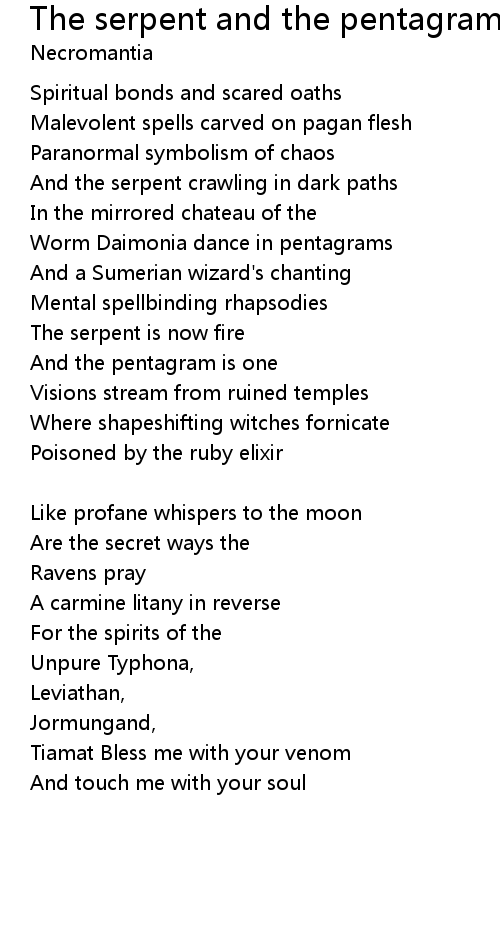 The serpent and the pentagram
Necromantia

Spiritual bonds and scared oaths
Malevolent spells carved on pagan flesh
Paranormal symbolism of chaos
And the serpent crawling in dark paths
In the mirrored chateau of the
Worm Daimonia dance in pentagrams
And a Sumerian wizard's chanting
Mental spellbinding rhapsodies
The serpent is now fire
And the pentagram is one
Visions stream from ruined temples
Where shapeshifting witches fornicate
Poisoned by the ruby elixir

Like profane whispers to the moon
Are the secret ways the
Ravens pray
A carmine litany in reverse
For the spirits of the
Unpure Typhona,
Leviathan,
Jormungand,
Tiamat Bless me with your venom
And touch me with your soul